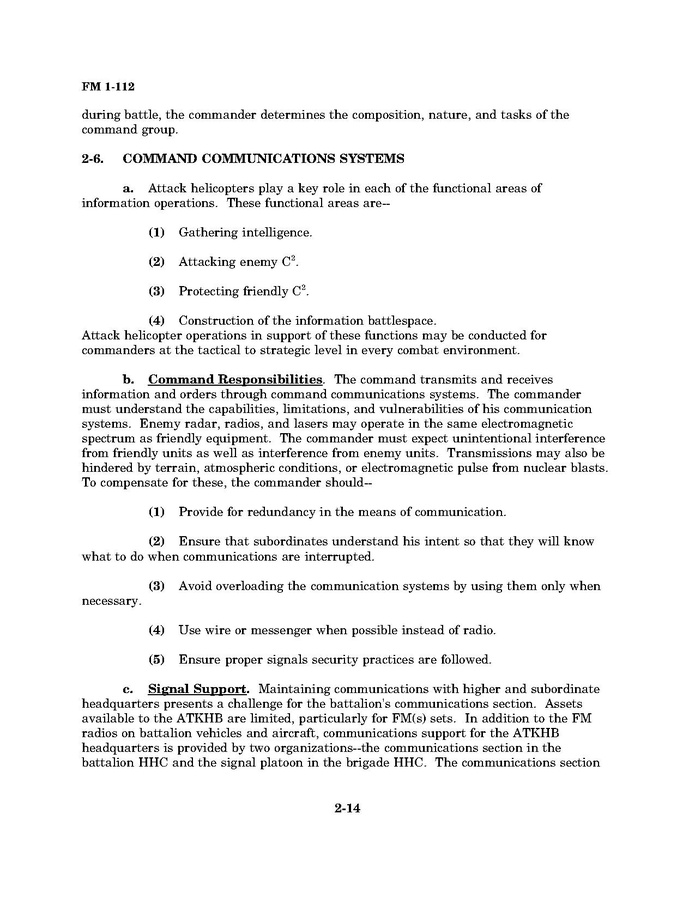 FM 1-112

during battle, the commander determines the composition, nature, and tasks of the command group.

2-6. COMMAND COMMUNICATIONS SYSTEMS

a. Attack helicopters play a key role in each of the functional areas of information operations. These functional areas are--

(1) Gathering intelligence.

(2) Attacking enemy $C^2$.

(3) Protecting friendly $C^2$.

(4) Construction of the information battlespace.
Attack helicopter operations in support of these functions may be conducted for commanders at the tactical to strategic level in every combat environment.

b. Command Responsibilities. The command transmits and receives information and orders through command communications systems. The commander must understand the capabilities, limitations, and vulnerabilities of his communication systems. Enemy radar, radios, and lasers may operate in the same electromagnetic spectrum as friendly equipment. The commander must expect unintentional interference from friendly units as well as interference from enemy units. Transmissions may also be hindered by terrain, atmospheric conditions, or electromagnetic pulse from nuclear blasts. To compensate for these, the commander should--

(1) Provide for redundancy in the means of communication.

(2) Ensure that subordinates understand his intent so that they will know what to do when communications are interrupted.

(3) Avoid overloading the communication systems by using them only when necessary.

(4) Use wire or messenger when possible instead of radio.

(5) Ensure proper signals security practices are followed.

c. Signal Support. Maintaining communications with higher and subordinate headquarters presents a challenge for the battalion's communications section. Assets available to the ATKHB are limited, particularly for FM(s) sets. In addition to the FM radios on battalion vehicles and aircraft, communications support for the ATKHB headquarters is provided by two organizations--the communications section in the battalion HHC and the signal platoon in the brigade HHC. The communications section

2-14